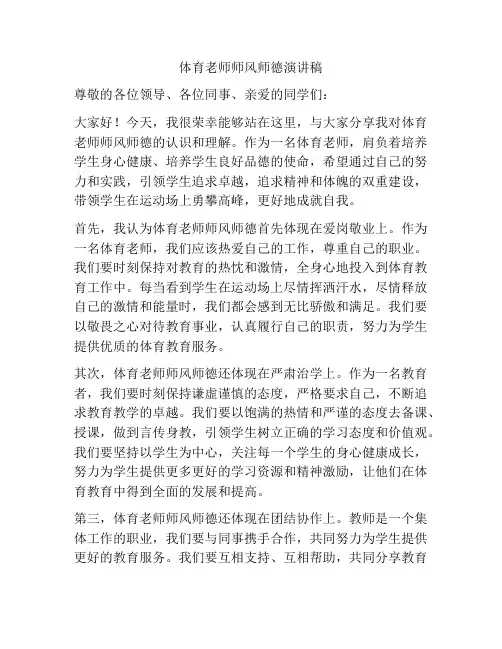 体育老师师风师德演讲稿

尊敬的各位领导、各位同事、亲爱的同学们：

大家好！今天，我很荣幸能够站在这里，与大家分享我对体育老师师风师德的认识和理解。作为一名体育老师，肩负着培养学生身心健康、培养学生良好品德的使命，希望通过自己的努力和实践，引领学生追求卓越，追求精神和体魄的双重建设，带领学生在运动场上勇攀高峰，更好地成就自我。

首先，我认为体育老师师风师德首先体现在爱岗敬业上。作为一名体育老师，我们应该热爱自己的工作，尊重自己的职业。我们要时刻保持对教育的热忱和激情，全身心地投入到体育教育工作中。每当看到学生在运动场上尽情挥洒汗水，尽情释放自己的激情和能量时，我们都会感到无比骄傲和满足。我们要以敬畏之心对待教育事业，认真履行自己的职责，努力为学生提供优质的体育教育服务。

其次，体育老师师风师德还体现在严肃治学上。作为一名教育者，我们要时刻保持谦虚谨慎的态度，严格要求自己，不断追求教育教学的卓越。我们要以饱满的热情和严谨的态度去备课、授课，做到言传身教，引领学生树立正确的学习态度和价值观。我们要坚持以学生为中心，关注每一个学生的身心健康成长，努力为学生提供更多更好的学习资源和精神激励，让他们在体育教育中得到全面的发展和提高。

第三，体育老师师风师德还体现在团结协作上。教师是一个集体工作的职业，我们要与同事携手合作，共同努力为学生提供更好的教育服务。我们要互相支持、互相帮助，共同分享教育